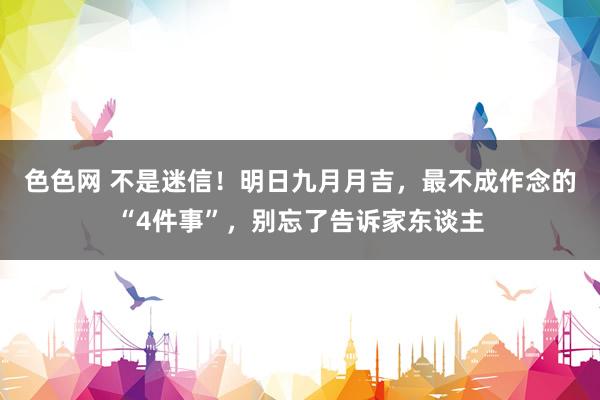 色色网 不是迷信！明日九月月吉，最不成作念的“4件事”，别忘了告诉家东谈主